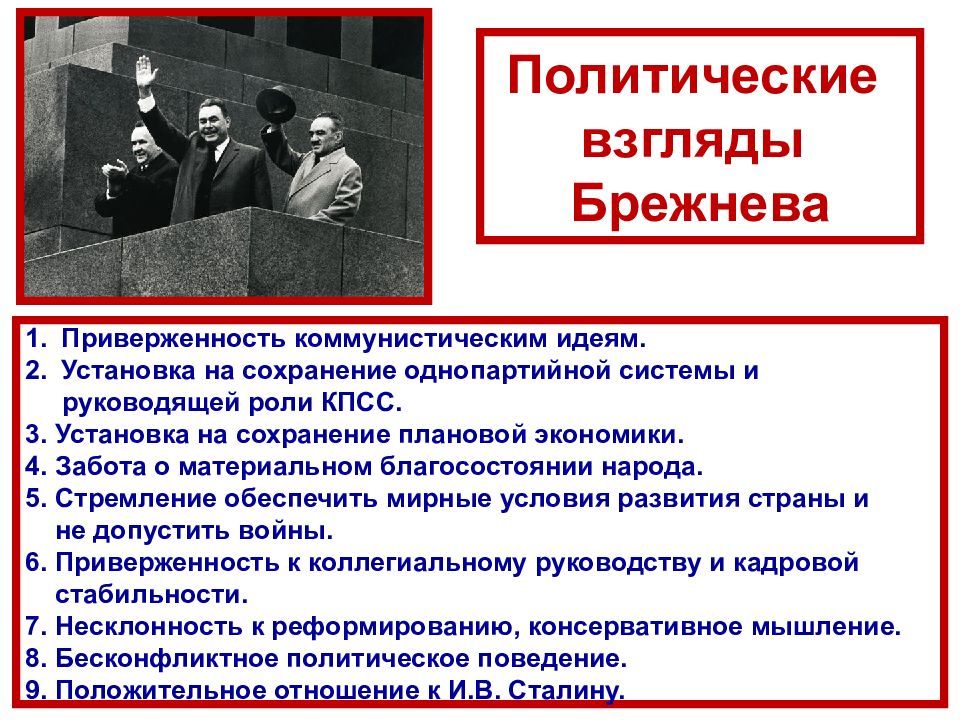 Политические взгляды Брежнева

1. Приверженность коммунистическим идеям.
2. Установка на сохранение однопартийной системы и руководящей роли КПСС.
3. Установка на сохранение плановой экономики.
4. Забота о материальном благосостоянии народа.
5. Стремление обеспечить мирные условия развития страны и не допустить войны.
6. Приверженность к коллегиальному руководству и кадровой стабильности.
7. Несклонность к реформированию, консервативное мышление.
8. Бесконфликтное политическое поведение.
9. Положительное отношение к И.В. Сталину.